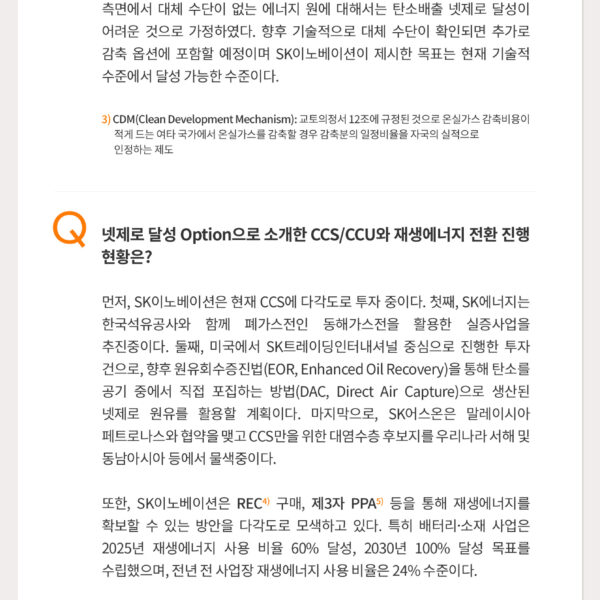 측면에서 대체 수단이 없는 에너지 원에 대해서는 탄소배출 넷제로 달성이 어려운 것으로 가정하였다. 향후 기술적으로 대체 수단이 확인되면 추가로 감축 옵션에 포함할 예정이며 SK이노베이션이 제시한 목표는 현재 기술적 수준에서 달성 가능한 수준이다.

3) CDM(Clean Development Mechanism): 교토의정서 12조에 규정된 것으로 온실가스 감축비용이 적게 드는 여타 국가에서 온실가스를 감축할 경우 감축분의 일정비율을 자국의 실적으로 인정하는 제도

Q

넷제로 달성 Option으로 소개한 CCS/CCU와 재생에너지 전환 진행 현황은?

먼저, SK이노베이션은 현재 CCS에 다각도로 투자 중이다. 첫째, SK에너지는 한국석유공사와 함께 폐가스전인 동해가스전을 활용한 실증사업을 추진중이다. 둘째, 미국에서 SK트레이딩인터내셔널 중심으로 진행한 투자 건으로, 향후 원유회수증진법(EOR, Enhanced Oil Recovery)을 통해 탄소를 공기 중에서 직접 포집하는 방법(DAC, Direct Air Capture)으로 생산된 넷제로 원유를 활용할 계획이다. 마지막으로, SK어스온은 말레이시아 페트로나스와 협약을 맺고 CCS만을 위한 대염수층 후보지를 우리나라 서해 및 동남아시아 등에서 물색중이다.

또한, SK이노베이션은 REC$^{4)}$ 구매, 제3자 PPA$^{5)}$ 등을 통해 재생에너지를 확보할 수 있는 방안을 다각도로 모색하고 있다. 특히 배터리·소재 사업은 2025년 재생에너지 사용 비율 60% 달성, 2030년 100% 달성 목표를 수립했으며, 전년 전 사업장 재생에너지 사용 비율은 24% 수준이다.